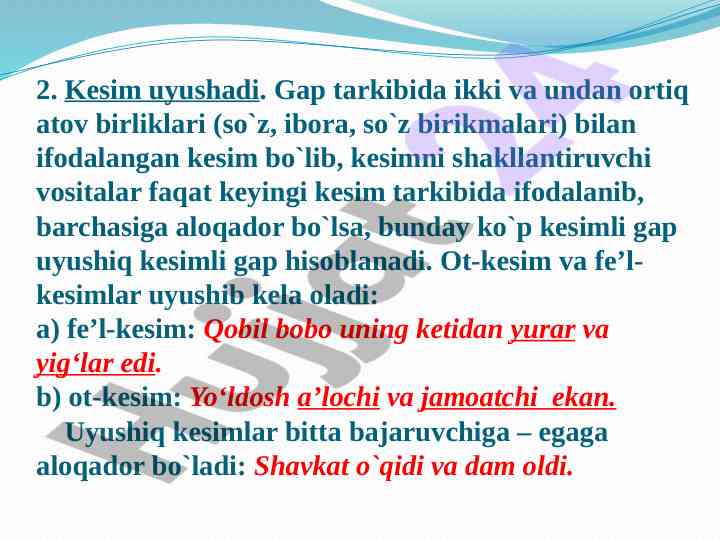 2. Kesim uyushadi. Gap tarkibida ikki va undan ortiq atov birliklari (so`z, ibora, so`z birikmalari) bilan ifodalangan kesim bo`lib, kesimni shakllantiruvchi vositalar faqat keyingi kesim tarkibida ifodalanib, barchasiga aloqador bo`lsa, bunday ko`p kesimli gap uyushiq kesimli gap hisoblanadi. Ot-kesim va fe’l-kesimlar uyushib kela oladi:
a) fe’l-kesim: Qobil bobo uning ketidan yurar va yig‘lar edi.
b) ot-kesim: Yo‘ldosh a’lochi va jamoatchi ekan.
Uyushiq kesimlar bitta bajaruvchiga – egaga aloqador bo`ladi: Shavkat o`qidi va dam oldi.

Hujjat24